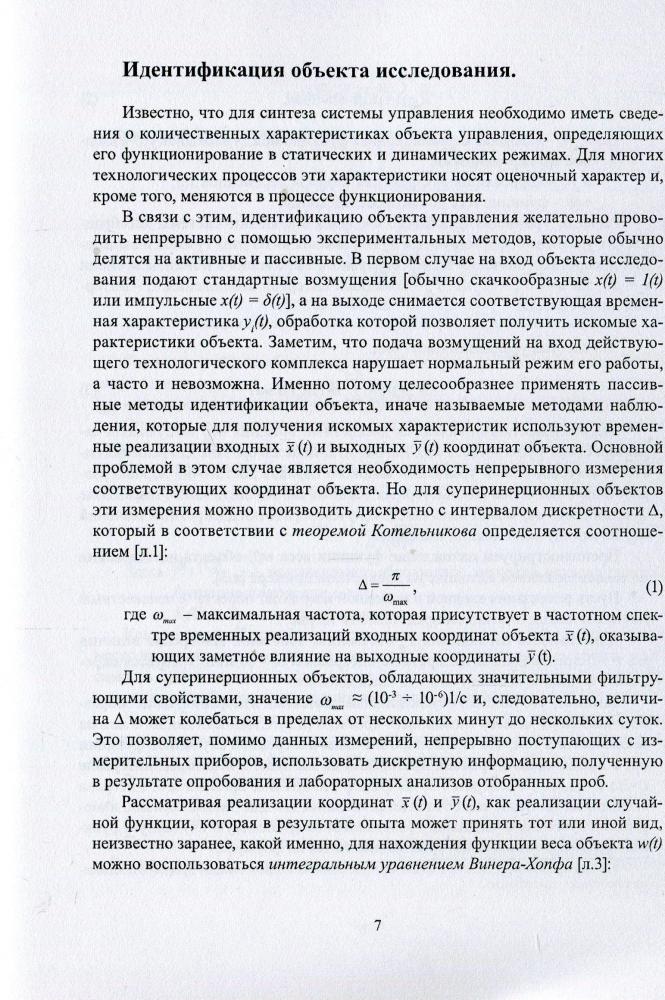 Идентификация объекта исследования.

Известно, что для синтеза системы управления необходимо иметь сведения о количественных характеристиках объекта управления, определяющих его функционирование в статических и динамических режимах. Для многих технологических процессов эти характеристики носят оценочный характер и, кроме того, меняются в процессе функционирования.

В связи с этим, идентификацию объекта управления желательно проводить непрерывно с помощью экспериментальных методов, которые обычно делятся на активные и пассивные. В первом случае на вход объекта исследования подают стандартные возмущения [обычно скачкообразные $x(t) = 1(t)$ или импульсные $x(t) = \delta(t)$], а на выходе снимается соответствующая временная характеристика $y_i(t)$, обработка которой позволяет получить искомые характеристики объекта. Заметим, что подача возмущений на вход действующего технологического комплекса нарушает нормальный режим его работы, а часто и невозможна. Именно потому целесообразнее применять пассивные методы идентификации объекта, иначе называемые методами наблюдения, которые для получения искомых характеристик используют временные реализации входных $\bar{x}(t)$ и выходных $\bar{y}(t)$ координат объекта. Основной проблемой в этом случае является необходимость непрерывного измерения соответствующих координат объекта. Но для суперинерционных объектов эти измерения можно производить дискретно с интервалом дискретности $\Delta$, который в соответствии с теоремой Котельникова определяется соотношением [л.1]:

$\Delta = \frac{\pi}{\omega_{\max}}$, (1)

где $\omega_{max}$ – максимальная частота, которая присутствует в частотном спектре временных реализаций входных координат объекта $\bar{x}(t)$, оказывающих заметное влияние на выходные координаты $\bar{y}(t)$.

Для суперинерционных объектов, обладающих значительными фильтрующими свойствами, значение $\omega_{max} \approx (10^{-3} \div 10^{-6})1/c$ и, следовательно, величина $\Delta$ может колебаться в пределах от нескольких минут до нескольких суток. Это позволяет, помимо данных измерений, непрерывно поступающих с измерительных приборов, использовать дискретную информацию, полученную в результате опробования и лабораторных анализов отобранных проб.

Рассматривая реализации координат $\bar{x}(t)$ и $\bar{y}(t)$, как реализации случайной функции, которая в результате опыта может принять тот или иной вид, неизвестно заранее, какой именно, для нахождения функции веса объекта $w(t)$ можно воспользоваться интегральным уравнением Винера-Хопфа [л.3]:

7